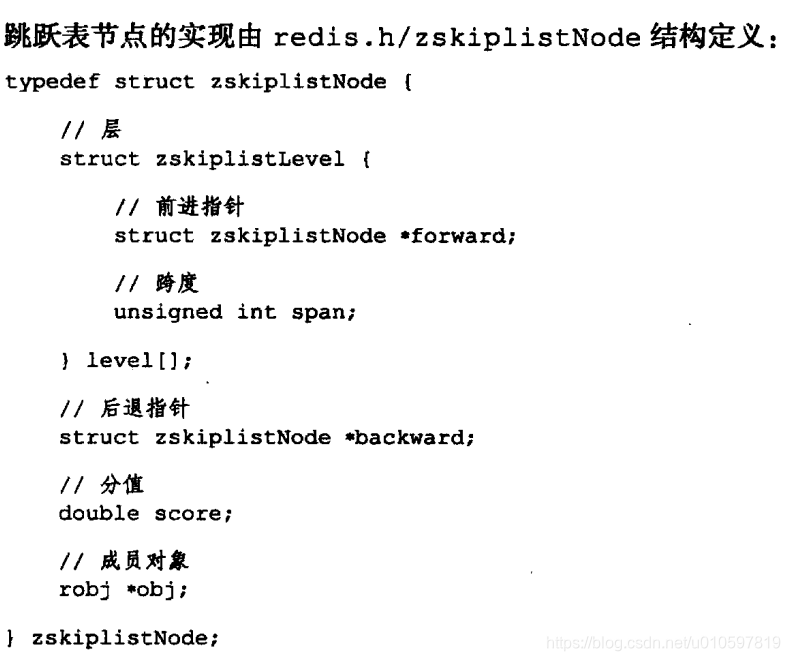 跳跃表节点的实现由 redis.h/zskiplistNode 结构定义：

typedef struct zskiplistNode {

    // 层
    struct zskiplistLevel {

        // 前进指针
        struct zskiplistNode *forward;

        // 跨度
        unsigned int span;

    } level[];

    // 后退指针
    struct zskiplistNode *backward;

    // 分值
    double score;

    // 成员对象
    robj *obj;

} zskiplistNode;

https://blog.csdn.net/u010597819